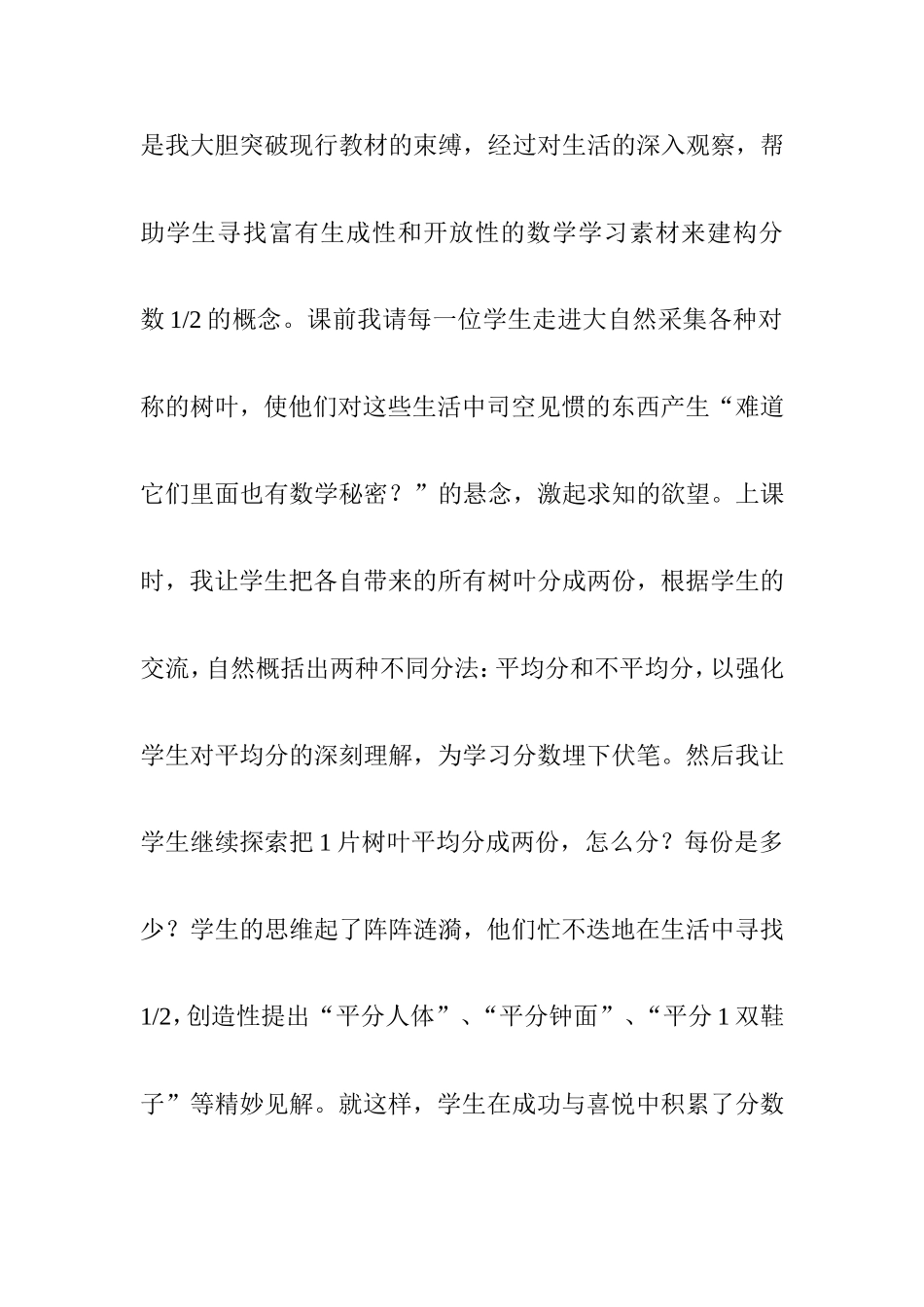 是我大胆突破现行教材的束缚，经过对生活的深入观察，帮助学生寻找富有生成性和开放性的数学学习素材来建构分数 1/2 的概念。课前我请每一位学生走进大自然采集各种对称的树叶，使他们对这些生活中司空见惯的东西产生“难道它们里面也有数学秘密？”的悬念，激起求知的欲望。上课时，我让学生把各自带来的所有树叶分成两份，根据学生的交流，自然概括出两种不同分法：平均分和不平均分，以强化学生对平均分的深刻理解，为学习分数埋下伏笔。然后我让学生继续探索把 1 片树叶平均分成两份，怎么分？每份是多少？学生的思维起了阵阵涟漪，他们忙不迭地在生活中寻找 1/2，创造性提出“平分人体”、“平分钟面”、“平分 1 双鞋子”等精妙见解。就这样，学生在成功与喜悦中积累了分数